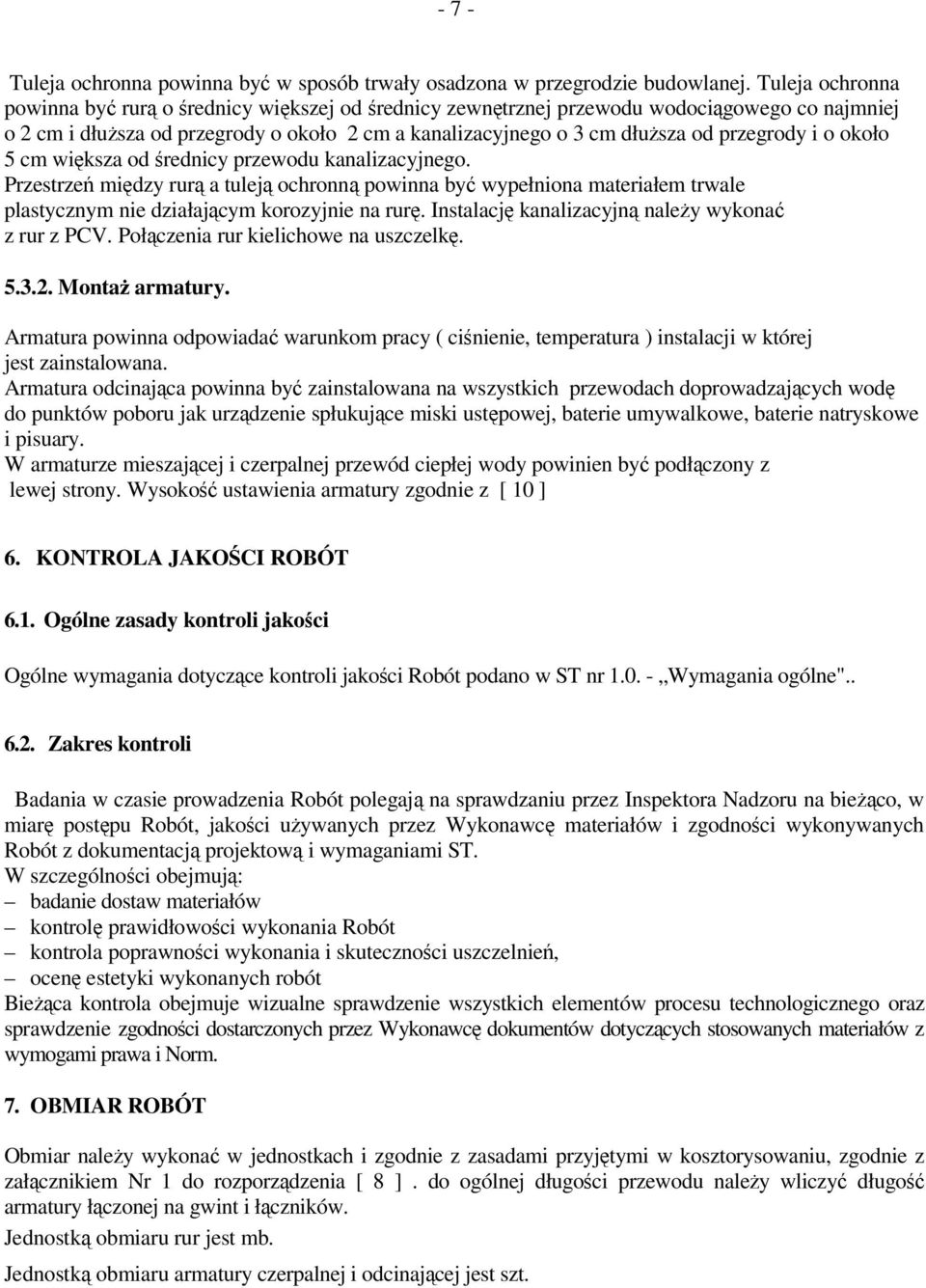 - 7 -

Tuleja ochronna powinna być w sposób trwały osadzona w przegrodzie budowlanej. Tuleja ochronna powinna być rurą o średnicy większej od średnicy zewnętrznej przewodu wodociągowego co najmniej o 2 cm i dłuższa od przegrody o około 2 cm a kanalizacyjnego o 3 cm dłuższa od przegrody i o około 5 cm większa od średnicy przewodu kanalizacyjnego.
Przestrzeń między rurą a tuleją ochronną powinna być wypełniona materiałem trwale plastycznym nie działającym korozyjnie na rurę. Instalację kanalizacyjną należy wykonać z rur z PCV. Połączenia rur kielichowe na uszczelkę.

5.3.2. Montaż armatury.

Armatura powinna odpowiadać warunkom pracy ( ciśnienie, temperatura ) instalacji w której jest zainstalowana.
Armatura odcinająca powinna być zainstalowana na wszystkich przewodach doprowadzających wodę do punktów poboru jak urządzenie spłukujące miski ustępowej, baterie umywalkowe, baterie natryskowe i pisuary.
W armaturze mieszającej i czerpalnej przewód ciepłej wody powinien być podłączony z lewej strony. Wysokość ustawienia armatury zgodnie z [ 10 ]

6. KONTROLA JAKOŚCI ROBÓT

6.1. Ogólne zasady kontroli jakości

Ogólne wymagania dotyczące kontroli jakości Robót podano w ST nr 1.0. - „Wymagania ogólne"..

6.2. Zakres kontroli

Badania w czasie prowadzenia Robót polegają na sprawdzaniu przez Inspektora Nadzoru na bieżąco, w miarę postępu Robót, jakości używanych przez Wykonawcę materiałów i zgodności wykonywanych Robót z dokumentacją projektową i wymaganiami ST.
W szczególności obejmują:
– badanie dostaw materiałów
– kontrolę prawidłowości wykonania Robót
– kontrola poprawności wykonania i skuteczności uszczelnień,
– ocenę estetyki wykonanych robót
Bieżąca kontrola obejmuje wizualne sprawdzenie wszystkich elementów procesu technologicznego oraz sprawdzenie zgodności dostarczonych przez Wykonawcę dokumentów dotyczących stosowanych materiałów z wymogami prawa i Norm.

7. OBMIAR ROBÓT

Obmiar należy wykonać w jednostkach i zgodnie z zasadami przyjętymi w kosztorysowaniu, zgodnie z załącznikiem Nr 1 do rozporządzenia [ 8 ] . do ogólnej długości przewodu należy wliczyć długość armatury łączonej na gwint i łączników.
Jednostką obmiaru rur jest mb.
Jednostką obmiaru armatury czerpalnej i odcinającej jest szt.